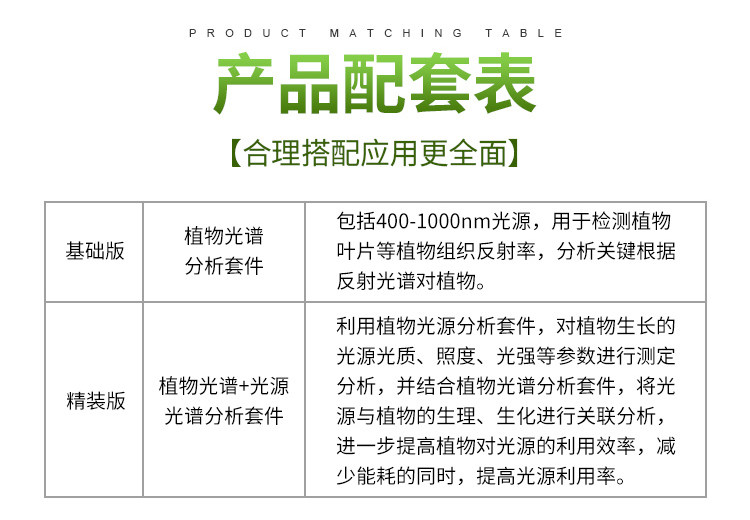 PRODUCT MATCHING TABLE

产品配套表

【合理搭配应用更全面】

| 基础版 | 植物光谱分析套件 | 包括400-1000nm光源，用于检测植物叶片等植物组织反射率，分析关键根据反射光谱对植物。 |
|---|---|---|
| 精装版 | 植物光谱+光源光谱分析套件 | 利用植物光源分析套件，对植物生长的光源光质、照度、光强等参数进行测定分析，并结合植物光谱分析套件，将光源与植物的生理、生化进行关联分析，进一步提高植物对光源的利用效率，减少能耗的同时，提高光源利用率。 |